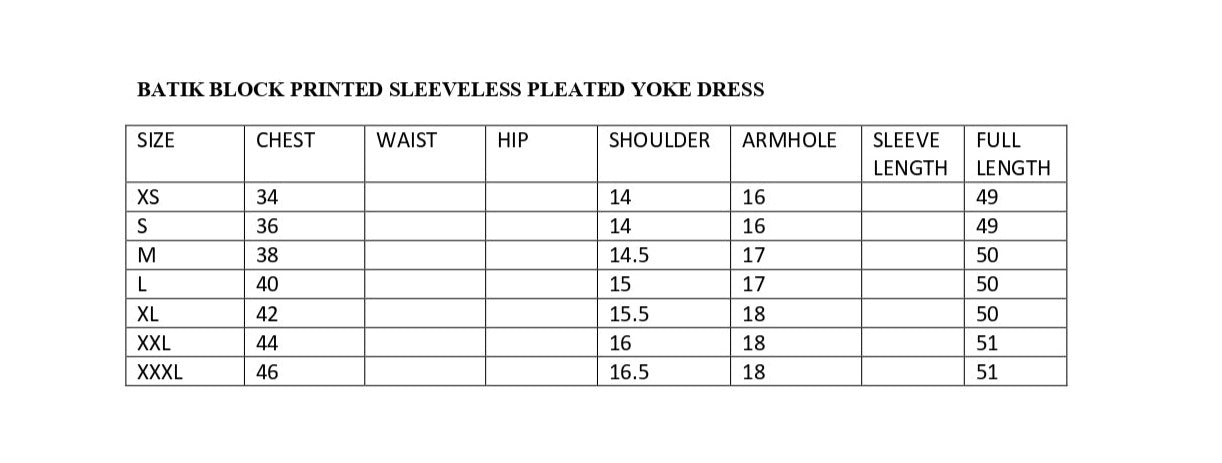 BATIK BLOCK PRINTED SLEEVELESS PLEATED YOKE DRESS

| SIZE | CHEST | WAIST | HIP | SHOULDER | ARMHOLE | SLEEVE LENGTH | FULL LENGTH |
|---|---|---|---|---|---|---|---|
| XS | 34 | | | 14 | 16 | | 49 |
| S | 36 | | | 14 | 16 | | 49 |
| M | 38 | | | 14.5 | 17 | | 50 |
| L | 40 | | | 15 | 17 | | 50 |
| XL | 42 | | | 15.5 | 18 | | 50 |
| XXL | 44 | | | 16 | 18 | | 51 |
| XXXL | 46 | | | 16.5 | 18 | | 51 |